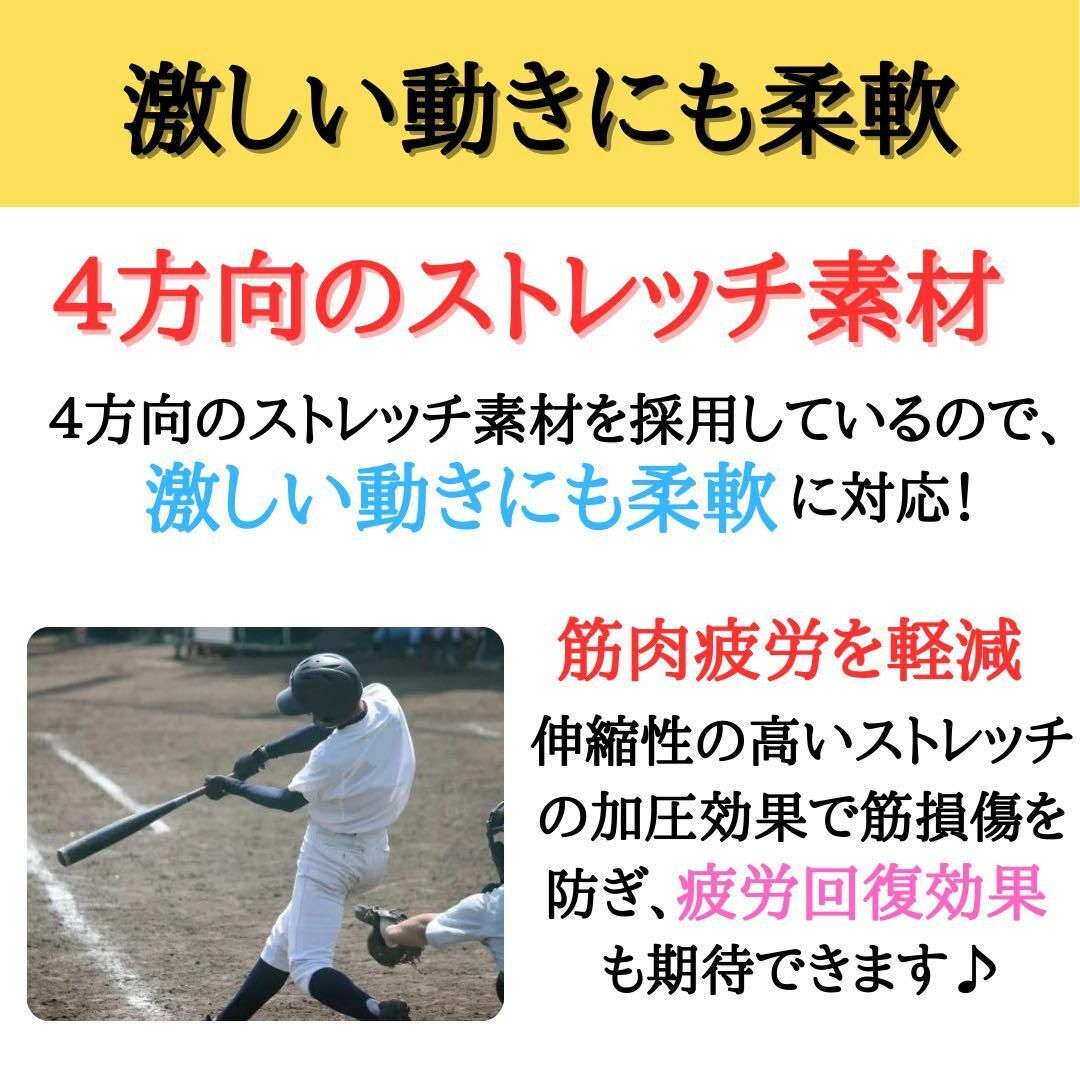 激しい動きにも柔軟

4方向のストレッチ素材

4方向のストレッチ素材を採用しているので、激しい動きにも柔軟に対応！

筋肉疲労を軽減

伸縮性の高いストレッチの加圧効果で筋損傷を防ぎ、疲労回復効果も期待できます♪